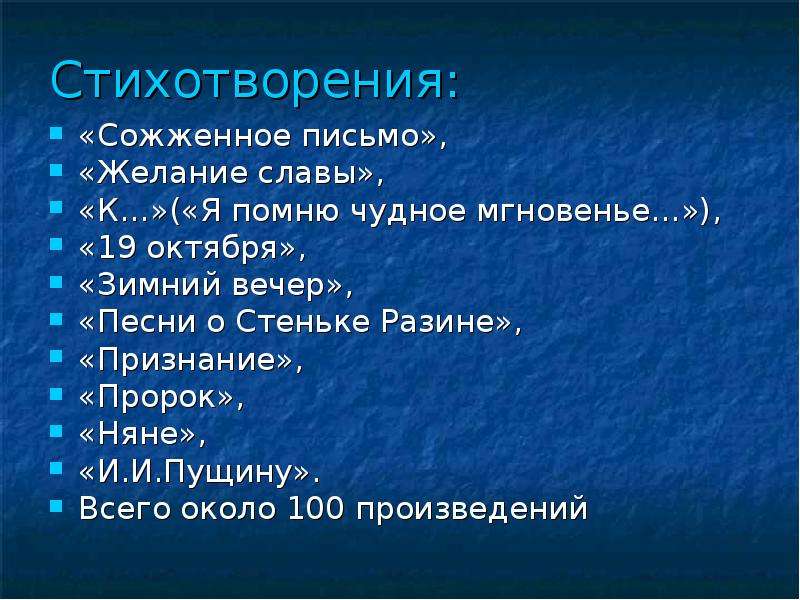 Стихотворения:

- «Сожженное письмо»,
- «Желание славы»,
- «К…»(«Я помню чудное мгновенье…»),
- «19 октября»,
- «Зимний вечер»,
- «Песни о Стеньке Разине»,
- «Признание»,
- «Пророк»,
- «Няне»,
- «И.И.Пущину».
- Всего около 100 произведений